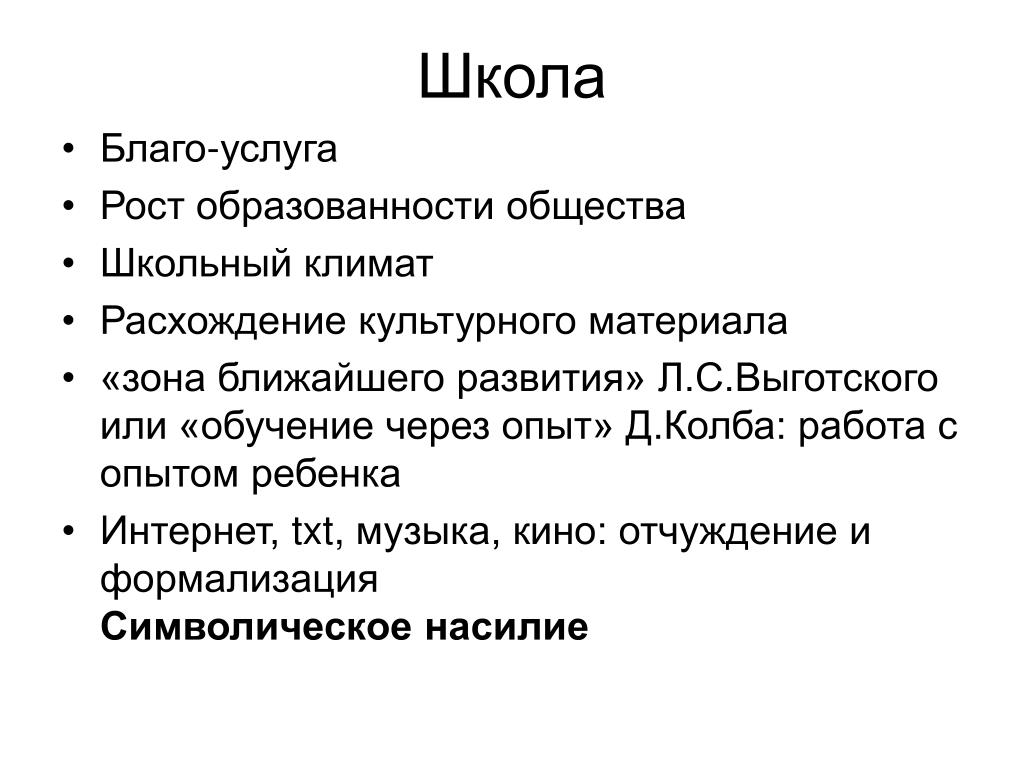 Школа

• Благо-услуга
• Рост образованности общества
• Школьный климат
• Расхождение культурного материала
• «зона ближайшего развития» Л.С.Выготского или «обучение через опыт» Д.Колба: работа с опытом ребенка
• Интернет, txt, музыка, кино: отчуждение и формализация
Символическое насилие